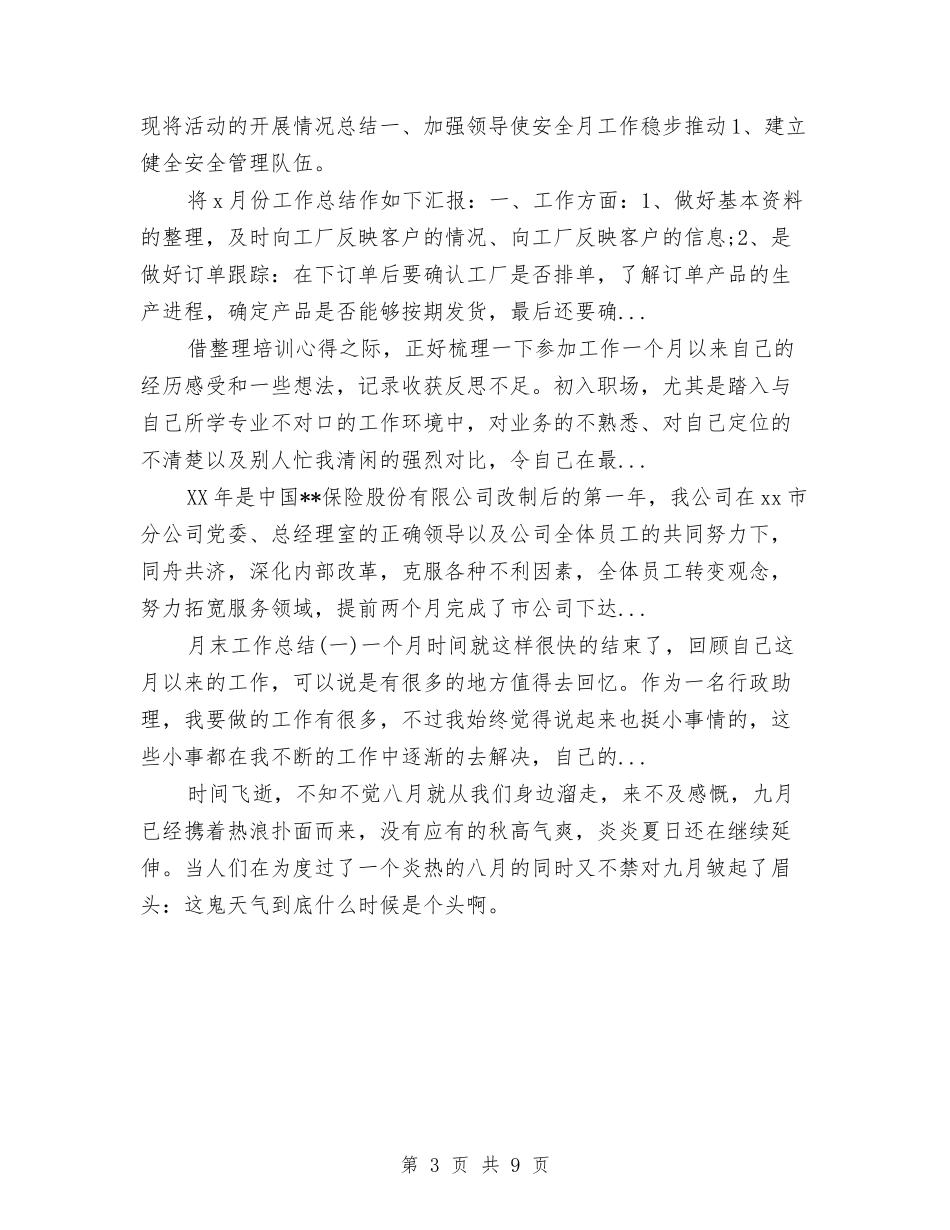 现将活动的开展情况总结一、加强领导使安全月工作稳步推动1、建立健全安全管理队伍。

将x月份工作总结作如下汇报：一、工作方面：1、做好基本资料的整理，及时向工厂反映客户的情况、向工厂反映客户的信息;2、是做好订单跟踪：在下订单后要确认工厂是否排单，了解订单产品的生产进程，确定产品是否能够按期发货，最后还要确...

借整理培训心得之际，正好梳理一下参加工作一个月以来自己的经历感受和一些想法，记录收获反思不足。初入职场，尤其是踏入与自己所学专业不对口的工作环境中，对业务的不熟悉、对自己定位的不清楚以及别人忙我清闲的强烈对比，令自己在最...

XX年是中国**保险股份有限公司改制后的第一年，我公司在xx市分公司党委、总经理室的正确领导以及公司全体员工的共同努力下，同舟共济，深化内部改革，克服各种不利因素，全体员工转变观念，努力拓宽服务领域，提前两个月完成了市公司下达...

月末工作总结(一)一个月时间就这样很快的结束了，回顾自己这月以来的工作，可以说是有很多的地方值得去回忆。作为一名行政助理，我要做的工作有很多，不过我始终觉得说起来也挺小事情的，这些小事都在我不断的工作中逐渐的去解决，自己的...

时间飞逝，不知不觉八月就从我们身边溜走，来不及感慨，九月已经携着热浪扑面而来，没有应有的秋高气爽，炎炎夏日还在继续延伸。当人们在为度过了一个炎热的八月的同时又不禁对九月皱起了眉头：这鬼天气到底什么时候是个头啊。

第 3 页 共 9 页